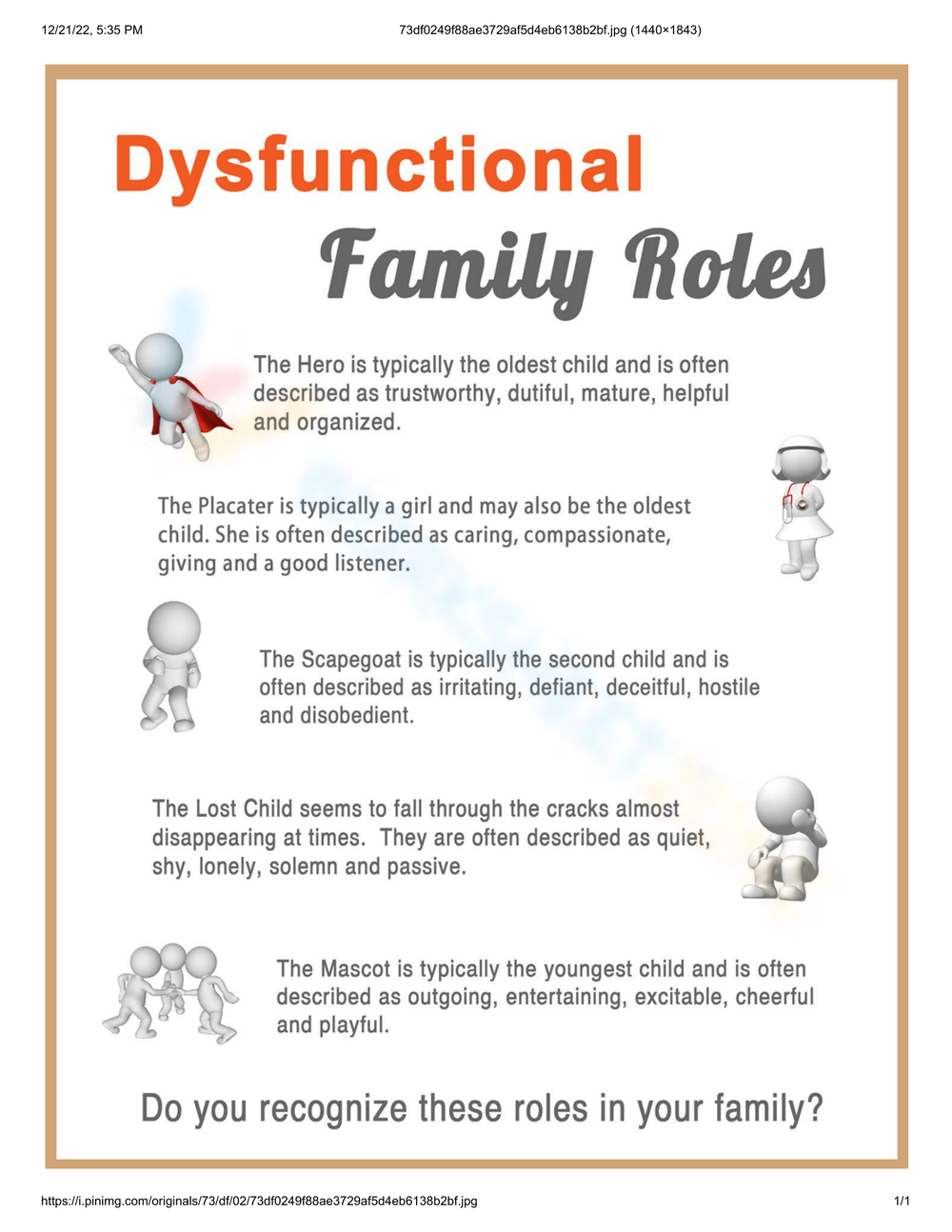 12/21/22, 5:35 PM

73df0249f88ae3729af5d4eb6138b2bf.jpg (1440×1843)

Dysfunctional

Family Roles

The Hero is typically the oldest child and is often described as trustworthy, dutiful, mature, helpful and organized.

The Placater is typically a girl and may also be the oldest child. She is often described as caring, compassionate, giving and a good listener.

The Scapegoat is typically the second child and is often described as irritating, defiant, deceitful, hostile and disobedient.

The Lost Child seems to fall through the cracks almost disappearing at times. They are often described as quiet, shy, lonely, solemn and passive.

The Mascot is typically the youngest child and is often described as outgoing, entertaining, excitable, cheerful and playful.

Do you recognize these roles in your family?

https://i.pinimg.com/originals/73/df/02/73df0249f88ae3729af5d4eb6138b2bf.jpg

1/1